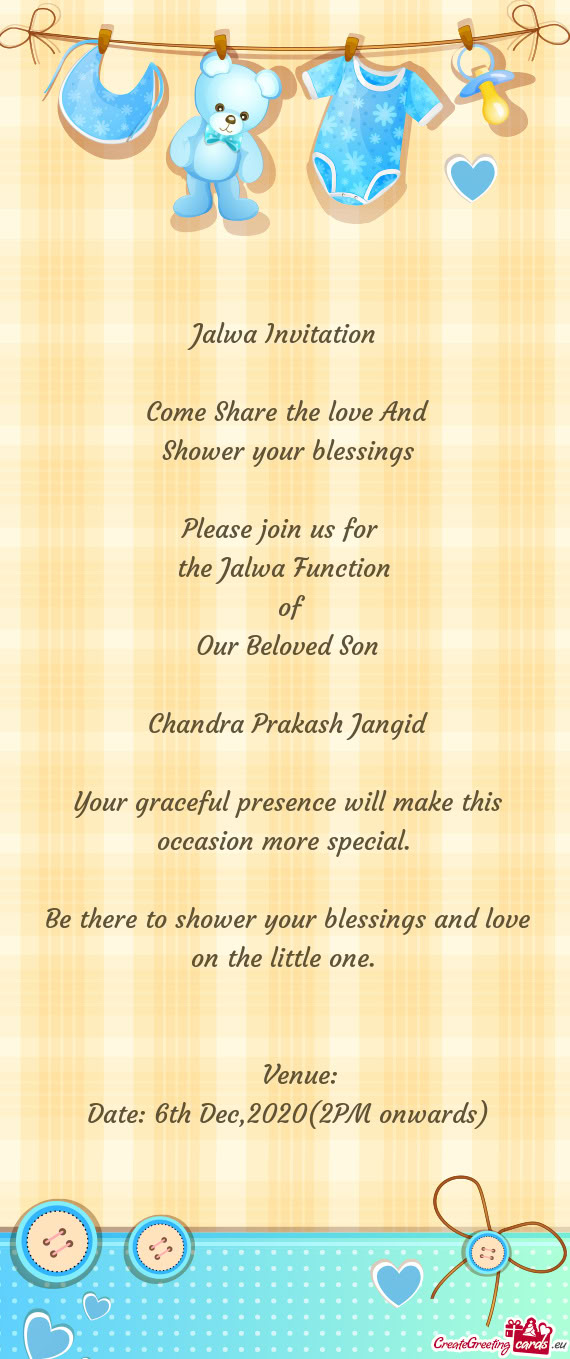 Jalwa Invitation

Come Share the love And
Shower your blessings

Please join us for
the Jalwa Function
of
Our Beloved Son

Chandra Prakash Jangid

Your graceful presence will make this occasion more special.

Be there to shower your blessings and love on the little one.

Venue:
Date: 6th Dec,2020(2PM onwards)

CreateGreetingcards.eu